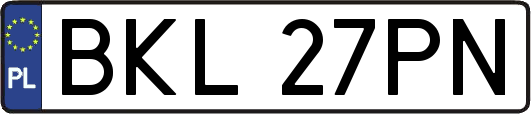 PL
BKL 27PN